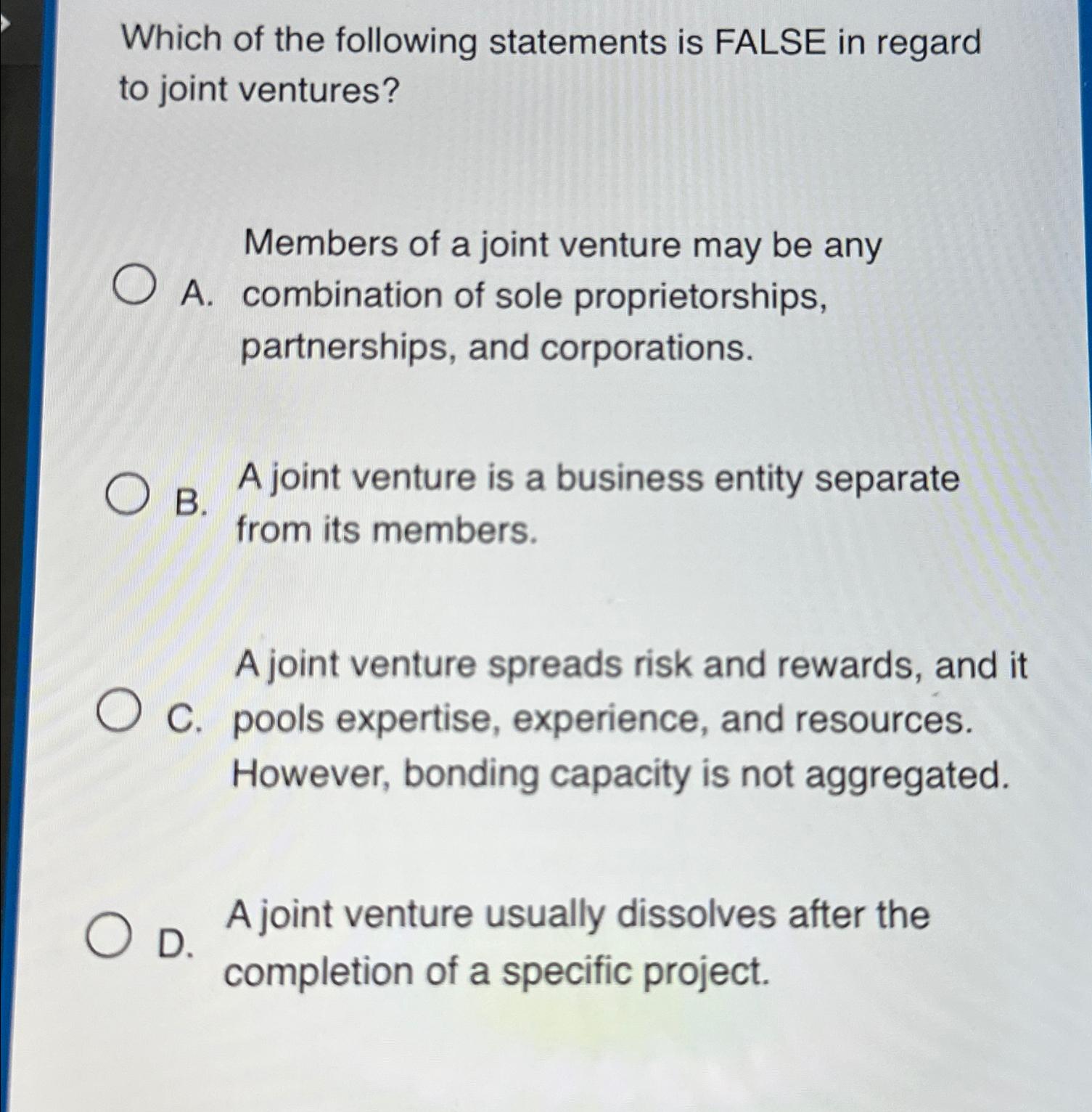 Which of the following statements is FALSE in regard to joint ventures?

A. Members of a joint venture may be any combination of sole proprietorships, partnerships, and corporations.

B. A joint venture is a business entity separate from its members.

C. A joint venture spreads risk and rewards, and it pools expertise, experience, and resources. However, bonding capacity is not aggregated.

D. A joint venture usually dissolves after the completion of a specific project.